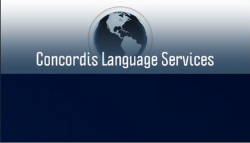 Concordis Language Services